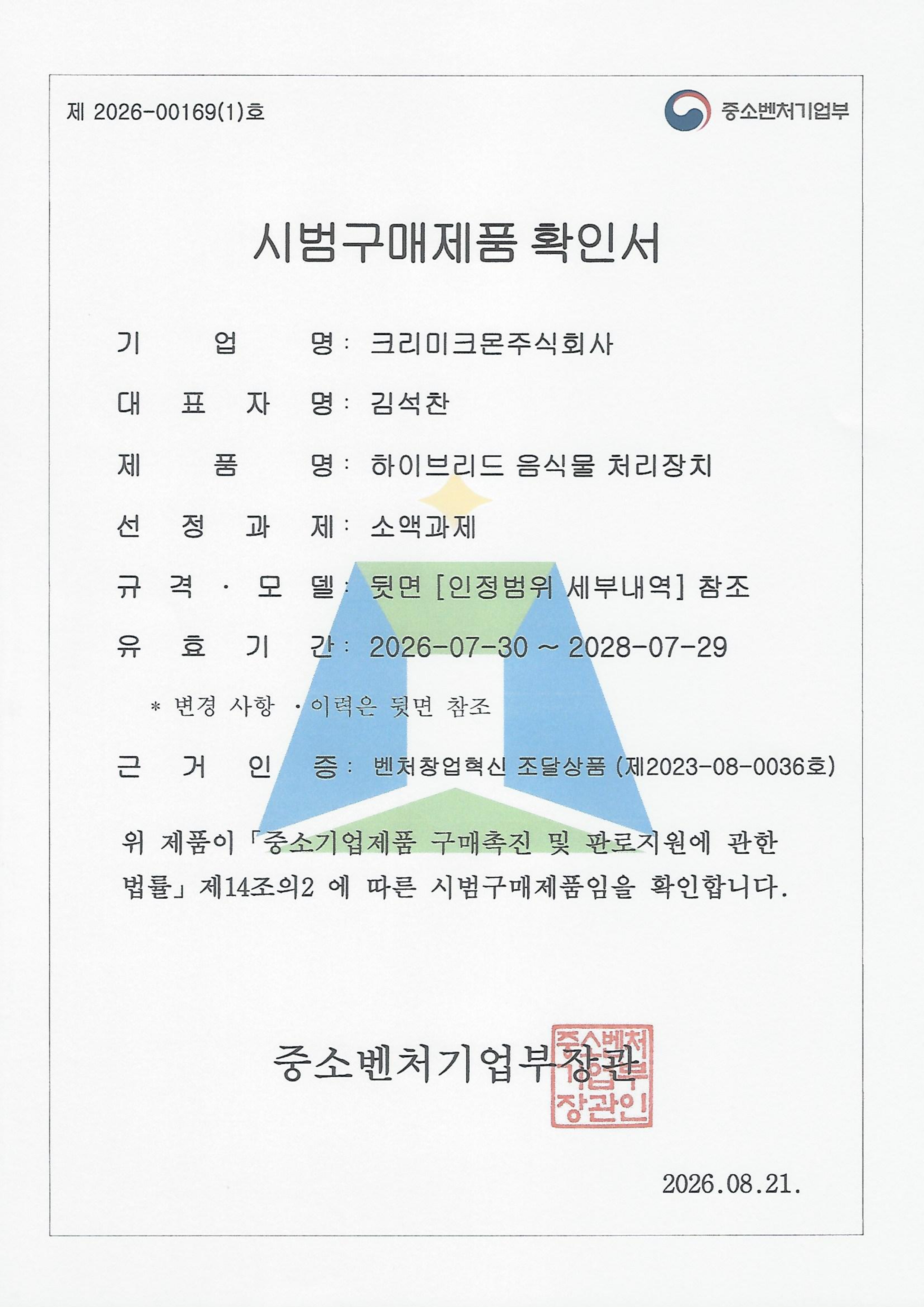 제 2026-00169(1)호

중소벤처기업부

시범구매제품 확인서

기 업 명 : 크리미크몬주식회사

대 표 자 명 : 김석찬

제 품 명 : 하이브리드 음식물 처리장치

선 정 과 제 : 소액과제

규 격 · 모 델 : 뒷면 [인정범위 세부내역] 참조

유 효 기 간 : 2026-07-30 ~ 2028-07-29

* 변경 사항 · 이력은 뒷면 참조

근 거 인 증 : 벤처창업혁신 조달상품 (제2023-08-0036호)

위 제품이 「중소기업제품 구매촉진 및 판로지원에 관한 법률」 제14조의2 에 따른 시범구매제품임을 확인합니다.

중소벤처기업부장관

중소벤처기업부장관인

2026.08.21.